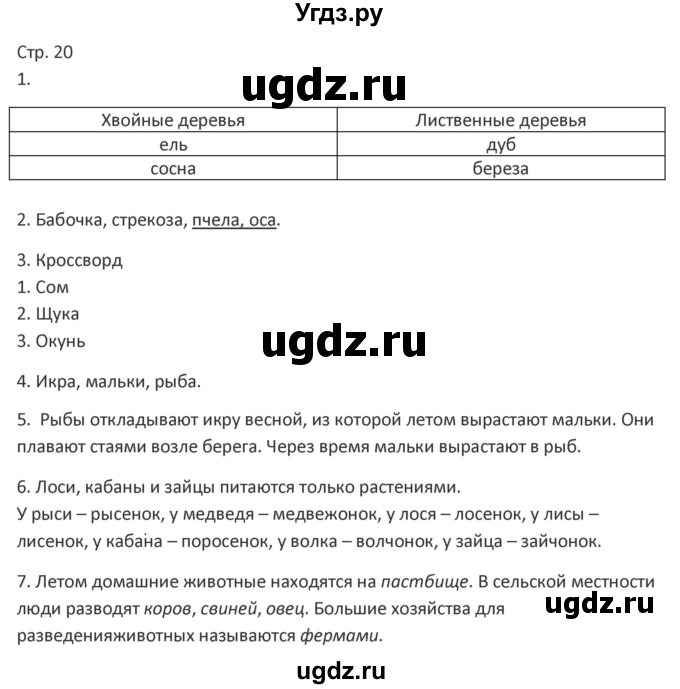 Угдз.ру

Стр. 20
1.

ugdz.ru

| Хвойные деревья | Лиственные деревья |
|---|---|
| ель | дуб |
| сосна | береза |

2. Бабочка, стрекоза, пчела, оса.

3. Кроссворд
1. Сом
2. Щука
3. Окунь

ugdz.ru

4. Икра, мальки, рыба.

5. Рыбы откладывают икру весной, из которой летом вырастают мальки. Они плавают стаями возле берега. Через время мальки вырастают в рыб.

6. Лоси, кабаны и зайцы питаются только растениями.
У рыси – рысенок, у медведя – медвежонок, у лося – лосенок, у лисы – лисенок, у кабана – поросенок, у волка – волчонок, у зайца – зайчонок.

7. Летом домашние животные находятся на пастбище. В сельской местности люди разводят коров, свиней, овец. Большие хозяйства для разведенияживотных называются фермами.

ugdz.ru

ugdz.ru